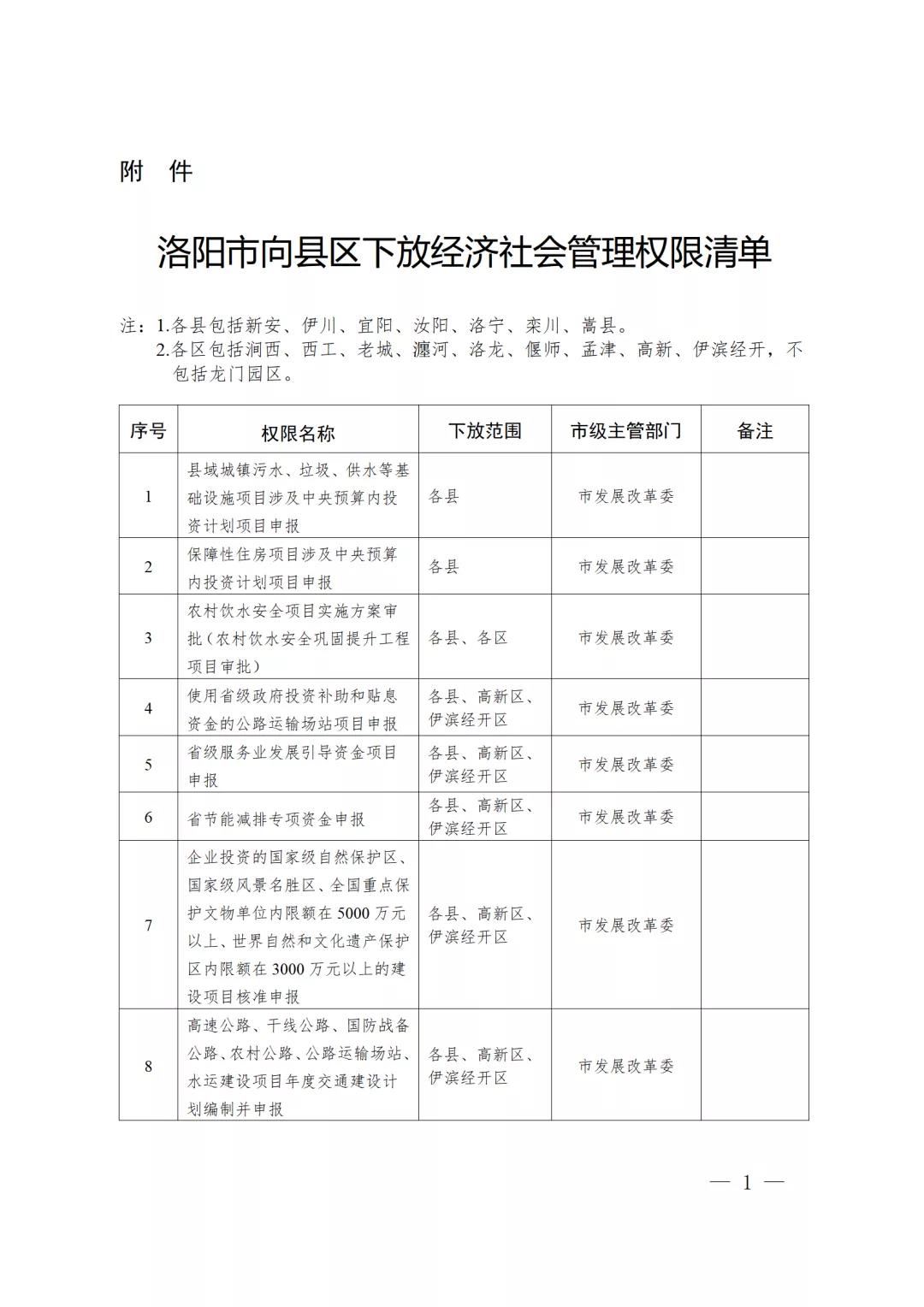 附 件

洛阳市向县区下放经济社会管理权限清单

注：1.各县包括新安、伊川、宜阳、汝阳、洛宁、栾川、嵩县。
2.各区包括涧西、西工、老城、瀍河、洛龙、偃师、孟津、高新、伊滨经开，不包括龙门园区。

| 序号 | 权限名称 | 下放范围 | 市级主管部门 | 备注 |
|---|---|---|---|---|
| 1 | 县域城镇污水、垃圾、供水等基础设施项目涉及中央预算内投资计划项目申报 | 各县 | 市发展改革委 | |
| 2 | 保障性住房项目涉及中央预算内投资计划项目申报 | 各县 | 市发展改革委 | |
| 3 | 农村饮水安全项目实施方案审批（农村饮水安全巩固提升工程项目审批） | 各县、各区 | 市发展改革委 | |
| 4 | 使用省级政府投资补助和贴息资金的公路运输场站项目申报 | 各县、高新区、伊滨经开区 | 市发展改革委 | |
| 5 | 省级服务业发展引导资金项目申报 | 各县、高新区、伊滨经开区 | 市发展改革委 | |
| 6 | 省节能减排专项资金申报 | 各县、高新区、伊滨经开区 | 市发展改革委 | |
| 7 | 企业投资的国家级自然保护区、国家级风景名胜区、全国重点保护文物单位内限额在5000万元以上、世界自然和文化遗产保护区内限额在3000万元以上的建设项目核准申报 | 各县、高新区、伊滨经开区 | 市发展改革委 | |
| 8 | 高速公路、干线公路、国防战备公路、农村公路、公路运输场站、水运建设项目年度交通建设计划编制并申报 | 各县、高新区、伊滨经开区 | 市发展改革委 | |

— 1 —